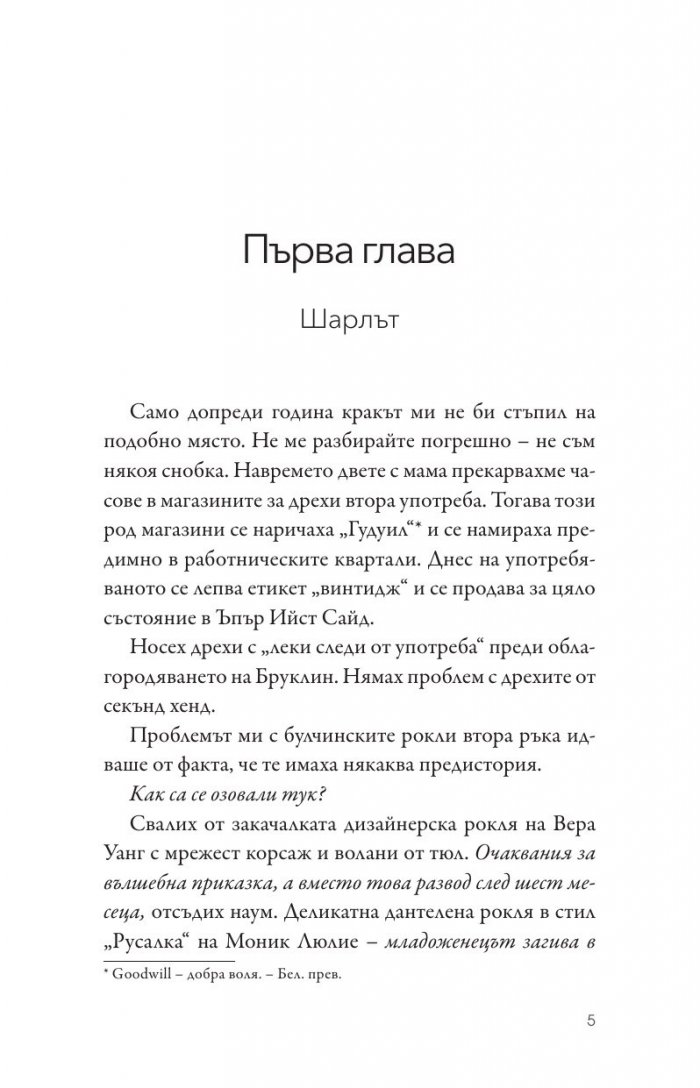 Първа глава

Шарлът

Само допреди година кракът ми не би стъпил на подобно място. Не ме разбирайте погрешно – не съм някоя снобка. Навремето двете с мама прекарвахме часове в магазините за дрехи втора употреба. Тогава този род магазини се наричаха „Гудуил“* и се намираха предимно в работническите квартали. Днес на употребяваното се лепва етикет „винтидж“ и се продава за цяло състояние в Ъпър Ийст Сайд.

Носех дрехи с „леки следи от употреба“ преди облагородяването на Бруклин. Нямах проблем с дрехите от секънд хенд.

Проблемът ми с булчинските рокли втора ръка идваше от факта, че те имаха някаква предистория.

Как са се озовали тук?

Свалих от закачалката дизайнерска рокля на Вера Уанг с мрежест корсаж и волани от тюл. Очаквания за вълшебна приказка, а вместо това развод след шест месеца, отсъдих наум. Деликатна дантелена рокля в стил „Русалка“ на Моник Люлие – младоженецът загива в

* Goodwill – добра воля. – Бел. прев.

5